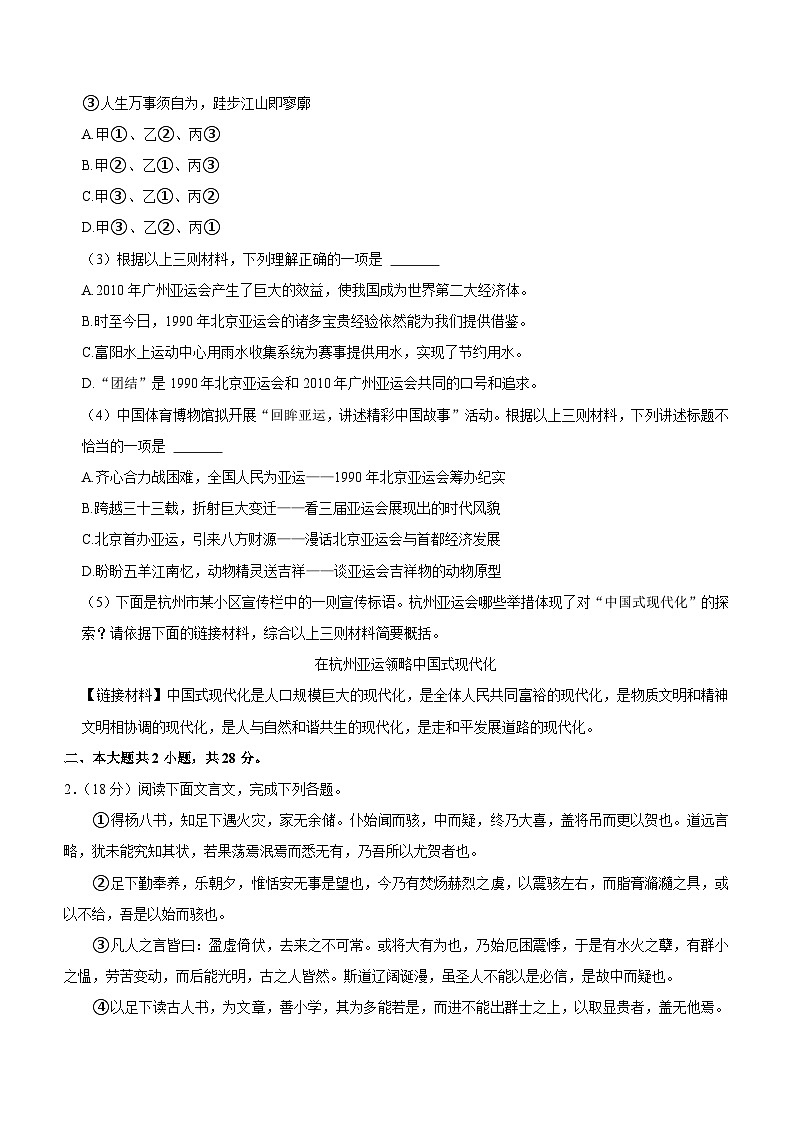 ③人生万事须自为，跬步江山即寥廓

A.甲①、乙②、丙③

B.甲②、乙①、丙③

C.甲③、乙①、丙②

D.甲③、乙②、丙①

（3）根据以上三则材料，下列理解正确的一项是 ______

A.2010年广州亚运会产生了巨大的效益，使我国成为世界第二大经济体。

B.时至今日，1990年北京亚运会的诸多宝贵经验依然能为我们提供借鉴。

C.富阳水上运动中心用雨水收集系统为赛事提供用水，实现了节约用水。

D.“团结”是1990年北京亚运会和2010年广州亚运会共同的口号和追求。

（4）中国体育博物馆拟开展“回眸亚运，讲述精彩中国故事”活动。根据以上三则材料，下列讲述标题不恰当的一项是 ______

A.齐心合力战困难，全国人民为亚运——1990年北京亚运会筹办纪实

B.跨越三十三载，折射巨大变迁——看三届亚运会展现出的时代风貌

C.北京首办亚运，引来八方财源——漫话北京亚运会与首都经济发展

D.盼盼五羊江南忆，动物精灵送吉祥——谈亚运会吉祥物的动物原型

（5）下面是杭州市某小区宣传栏中的一则宣传标语。杭州亚运会哪些举措体现了对“中国式现代化”的探索？请依据下面的链接材料，综合以上三则材料简要概括。

在杭州亚运领略中国式现代化

【链接材料】中国式现代化是人口规模巨大的现代化，是全体人民共同富裕的现代化，是物质文明和精神文明相协调的现代化，是人与自然和谐共生的现代化，是走和平发展道路的现代化。

二、本大题共2小题，共28分。

2.（18分）阅读下面文言文，完成下列各题。

①得杨八书，知足下遇火灾，家无余储。仆始闻而骇，中而疑，终乃大喜，盖将吊而更以贺也。道远言略，犹未能究知其状，若果荡焉泯焉而悉无有，乃吾所以尤贺者也。

②足下勤奉养，乐朝夕，惟恬安无事是望也，今乃有焚炀赫烈之虞，以震骇左右，而脂膏滫瀡之具，或以不给，吾是以始而骇也。

③凡人之言皆曰：盈虚倚伏，去来之不可常。或将大有为也，乃始厄困震悸，于是有水火之孽，有群小之愠，劳苦变动，而后能光明，古之人皆然。斯道辽阔诞漫，虽圣人不能以是必信，是故中而疑也。

④以足下读古人书，为文章，善小学，其为多能若是，而进不能出群士之上，以取显贵者，盖无他焉。